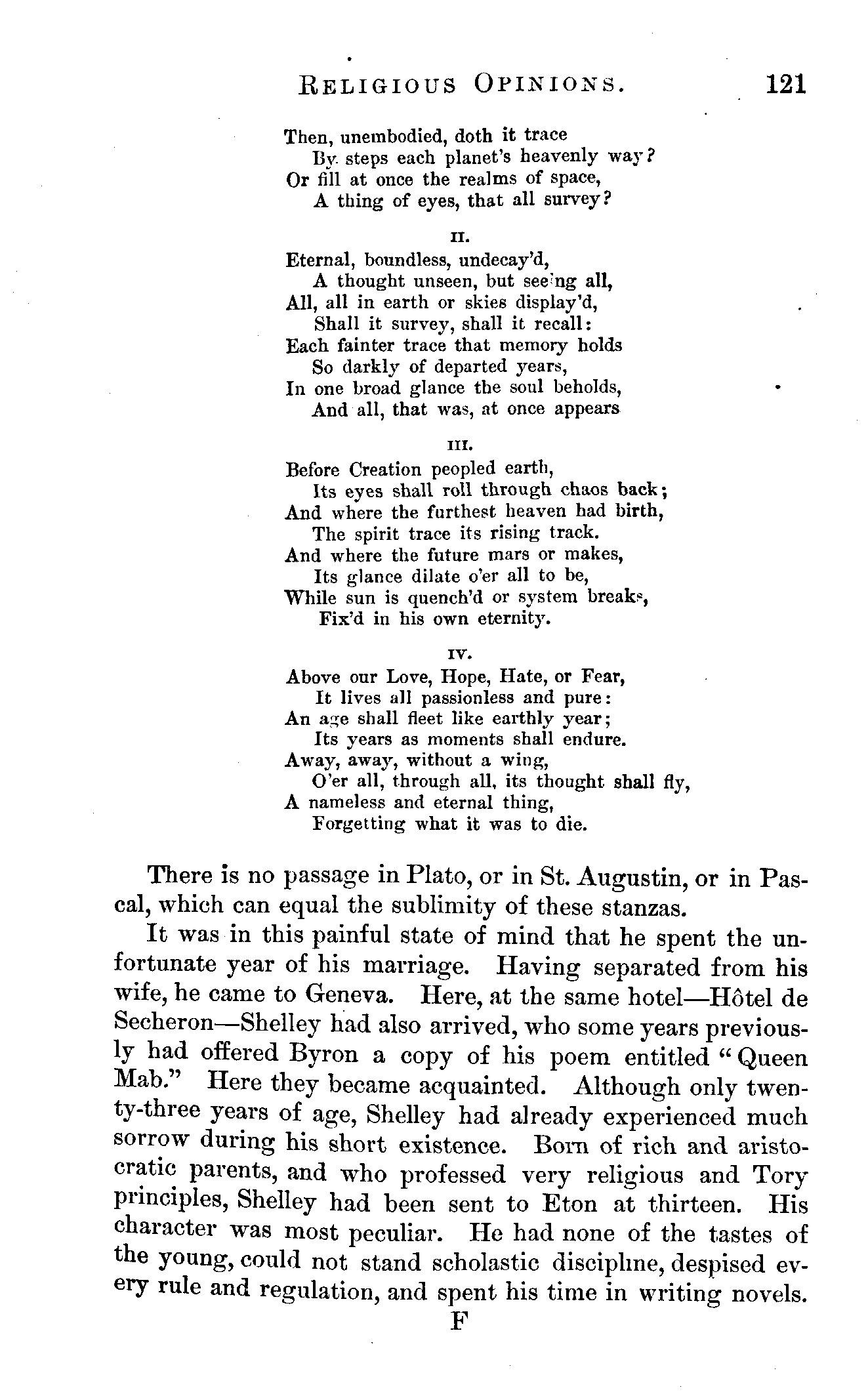 RELIGIOUS OPINIONS. 121

Then, unembodied, doth it trace
By steps each planet's heavenly way?
Or fill at once the realms of space,
A thing of eyes, that all survey?

II.

Eternal, boundless, undecay'd,
A thought unseen, but seeing all,
All, all in earth or skies display'd,
Shall it survey, shall it recall:
Each fainter trace that memory holds
So darkly of departed years,
In one broad glance the soul beholds,
And all, that was, at once appears

III.

Before Creation peopled earth,
Its eyes shall roll through chaos back;
And where the furthest heaven had birth,
The spirit trace its rising track.
And where the future mars or makes,
Its glance dilate o'er all to be,
While sun is quench'd or system breaks,
Fix'd in his own eternity.

IV.

Above our Love, Hope, Hate, or Fear,
It lives all passionless and pure:
An age shall fleet like earthly year;
Its years as moments shall endure.
Away, away, without a wing,
O'er all, through all, its thought shall fly,
A nameless and eternal thing,
Forgetting what it was to die.

There is no passage in Plato, or in St. Augustin, or in Pascal, which can equal the sublimity of these stanzas.

It was in this painful state of mind that he spent the unfortunate year of his marriage. Having separated from his wife, he came to Geneva. Here, at the same hotel—Hôtel de Secheron—Shelley had also arrived, who some years previously had offered Byron a copy of his poem entitled "Queen Mab." Here they became acquainted. Although only twenty-three years of age, Shelley had already experienced much sorrow during his short existence. Born of rich and aristocratic parents, and who professed very religious and Tory principles, Shelley had been sent to Eton at thirteen. His character was most peculiar. He had none of the tastes of the young, could not stand scholastic discipline, despised every rule and regulation, and spent his time in writing novels.

F